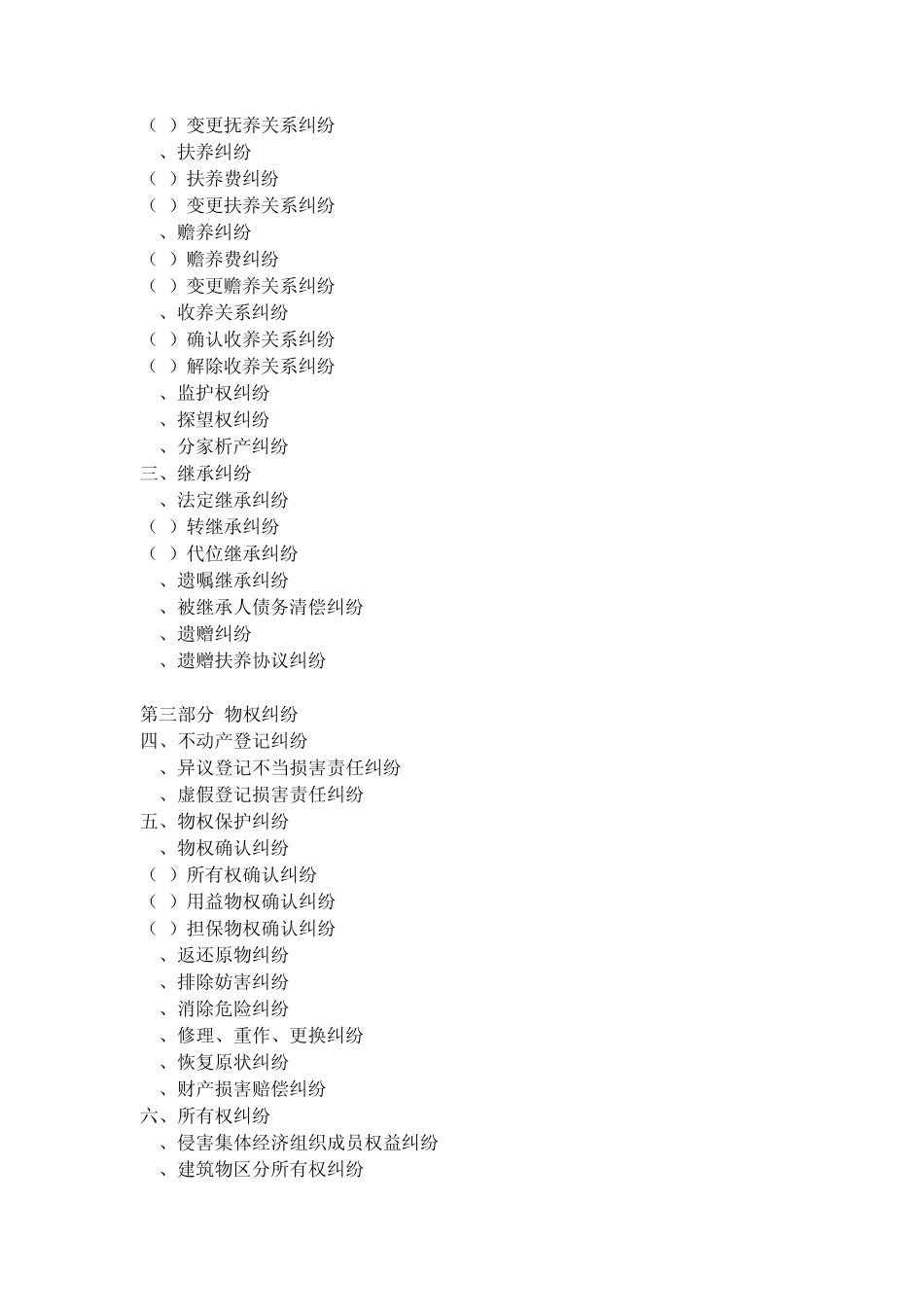 （ ）变更抚养关系纠纷
、扶养纠纷
（ ）扶养费纠纷
（ ）变更扶养关系纠纷
、赡养纠纷
（ ）赡养费纠纷
（ ）变更赡养关系纠纷
、收养关系纠纷
（ ）确认收养关系纠纷
（ ）解除收养关系纠纷
、监护权纠纷
、探望权纠纷
、分家析产纠纷
三、继承纠纷
、法定继承纠纷
（ ）转继承纠纷
（ ）代位继承纠纷
、遗嘱继承纠纷
、被继承人债务清偿纠纷
、遗赠纠纷
、遗赠扶养协议纠纷

第三部分 物权纠纷
四、不动产登记纠纷
、异议登记不当损害责任纠纷
、虚假登记损害责任纠纷
五、物权保护纠纷
、物权确认纠纷
（ ）所有权确认纠纷
（ ）用益物权确认纠纷
（ ）担保物权确认纠纷
、返还原物纠纷
、排除妨害纠纷
、消除危险纠纷
、修理、重作、更换纠纷
、恢复原状纠纷
、财产损害赔偿纠纷
六、所有权纠纷
、侵害集体经济组织成员权益纠纷
、建筑物区分所有权纠纷